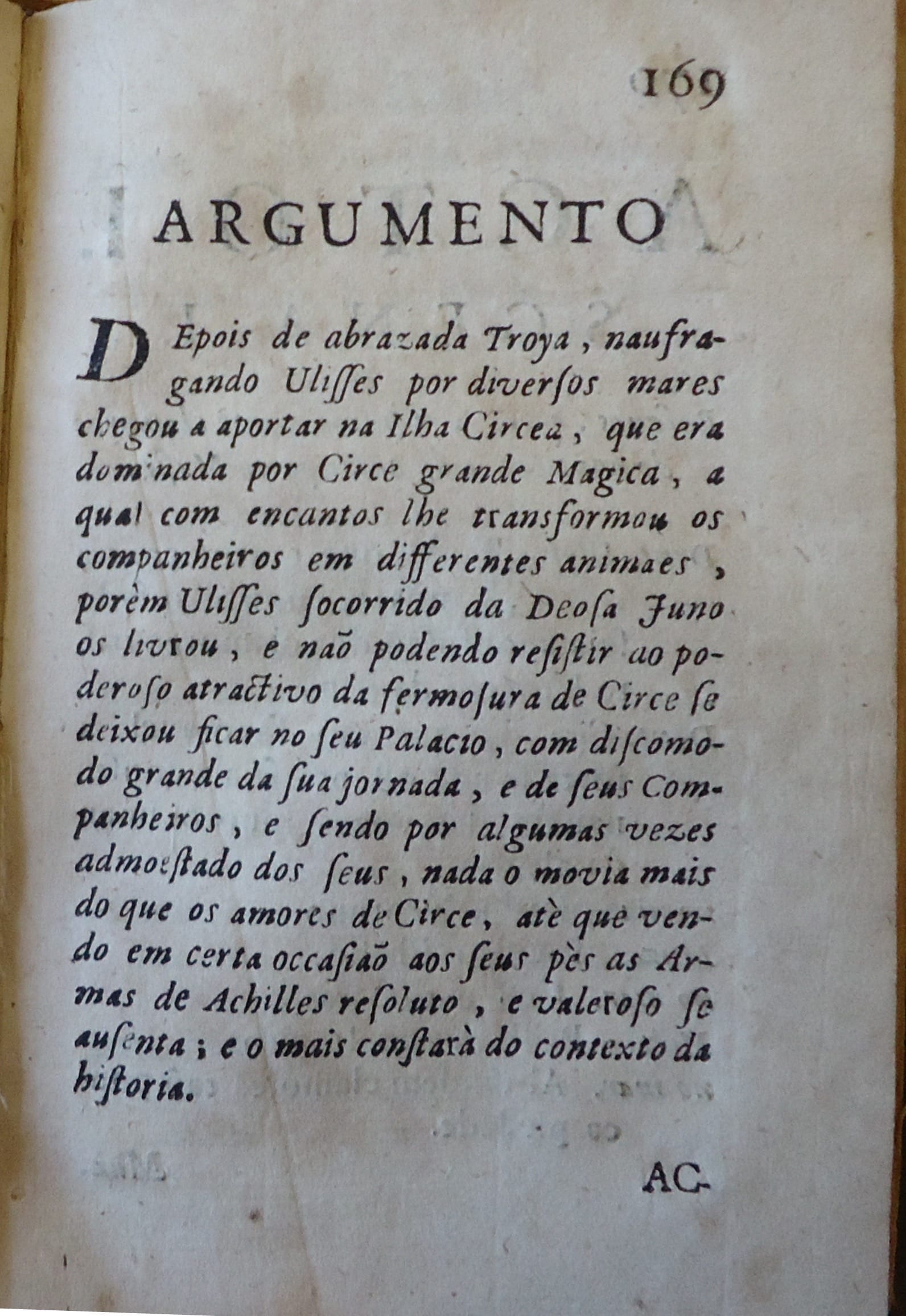 169

ARGUMENTO

DEpois de abrazada Troya, naufragando Ulisses por diversos mares chegou a aportar na Ilha Circea, que era dominada por Circe grande Magica, a qual com encantos lhe transformou os companheiros em differentes animaes, porèm Ulisses socorrido da Deosa Juno os livrou, e naõ podendo resistir ao poderoso atractivo da fermosura de Circe se deixou ficar no seu Palacio, com discomodo grande da sua jornada, e de seus Companheiros, e sendo por algumas vezes admoestado dos seus, nada o movia mais do que os amores de Circe, atè que vendo em certa occasiaõ aos seus pès as Armas de Achilles resoluto, e valeroso se ausenta; e o mais constarà do contexto da historia.

AC-